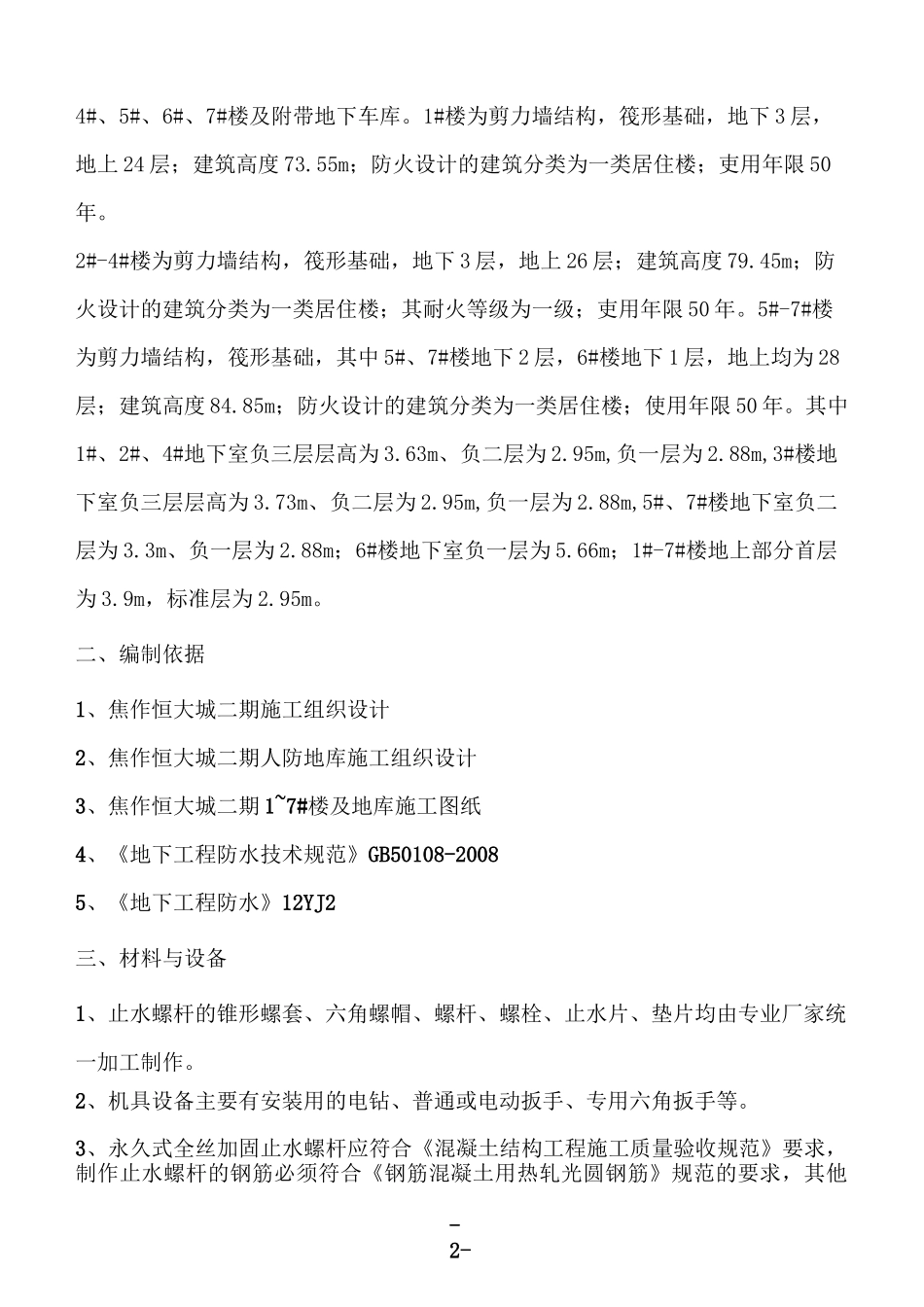 4#、5#、6#、7#楼及附带地下车库。1#楼为剪力墙结构，筏形基础，地下3层，地上24层；建筑高度73.55m；防火设计的建筑分类为一类居住楼；吏用年限50年。

2#-4#楼为剪力墙结构，筏形基础，地下3层，地上26层；建筑高度79.45m；防火设计的建筑分类为一类居住楼；其耐火等级为一级；吏用年限50年。5#-7#楼为剪力墙结构，筏形基础，其中5#、7#楼地下2层，6#楼地下1层，地上均为28层；建筑高度84.85m；防火设计的建筑分类为一类居住楼；使用年限50年。其中1#、2#、4#地下室负三层层高为3.63m、负二层为2.95m,负一层为2.88m,3#楼地下室负三层层高为3.73m、负二层为2.95m,负一层为2.88m,5#、7#楼地下室负二层为3.3m、负一层为2.88m；6#楼地下室负一层为5.66m；1#-7#楼地上部分首层为3.9m，标准层为2.95m。

二、编制依据

1、焦作恒大城二期施工组织设计

2、焦作恒大城二期人防地库施工组织设计

3、焦作恒大城二期1~7#楼及地库施工图纸

4、《地下工程防水技术规范》GB50108-2008

5、《地下工程防水》12YJ2

三、材料与设备

1、止水螺杆的锥形螺套、六角螺帽、螺杆、螺栓、止水片、垫片均由专业厂家统一加工制作。

2、机具设备主要有安装用的电钻、普通或电动扳手、专用六角扳手等。

3、永久式全丝加固止水螺杆应符合《混凝土结构工程施工质量验收规范》要求，制作止水螺杆的钢筋必须符合《钢筋混凝土用热轧光圆钢筋》规范的要求，其他

-
2-